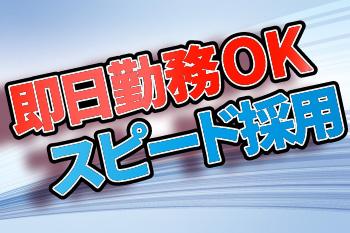 即日勤務OK
スピード採用